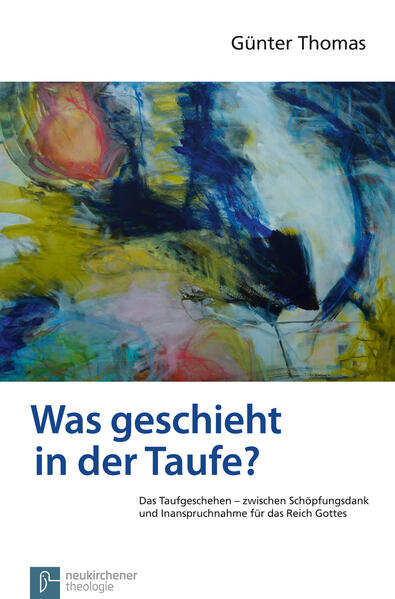 Günter Thomas

Was geschieht in der Taufe?

Das Taufgeschehen – zwischen Schöpfungsdank und Inanspruchnahme für das Reich Gottes

neukirchener theologie